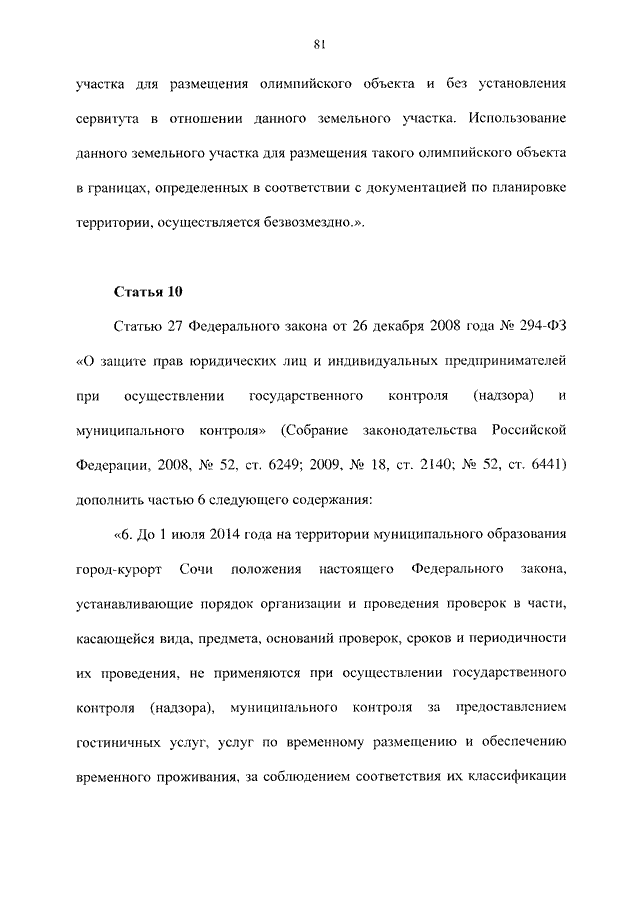 81

участка для размещения олимпийского объекта и без установления сервитута в отношении данного земельного участка. Использование данного земельного участка для размещения такого олимпийского объекта в границах, определенных в соответствии с документацией по планировке территории, осуществляется безвозмездно.».

Статья 10

Статью 27 Федерального закона от 26 декабря 2008 года № 294-ФЗ «О защите прав юридических лиц и индивидуальных предпринимателей при осуществлении государственного контроля (надзора) и муниципального контроля» (Собрание законодательства Российской Федерации, 2008, № 52, ст. 6249; 2009, № 18, ст. 2140; № 52, ст. 6441) дополнить частью 6 следующего содержания:

«6. До 1 июля 2014 года на территории муниципального образования город-курорт Сочи положения настоящего Федерального закона, устанавливающие порядок организации и проведения проверок в части, касающейся вида, предмета, оснований проверок, сроков и периодичности их проведения, не применяются при осуществлении государственного контроля (надзора), муниципального контроля за предоставлением гостиничных услуг, услуг по временному размещению и обеспечению временного проживания, за соблюдением соответствия их классификации